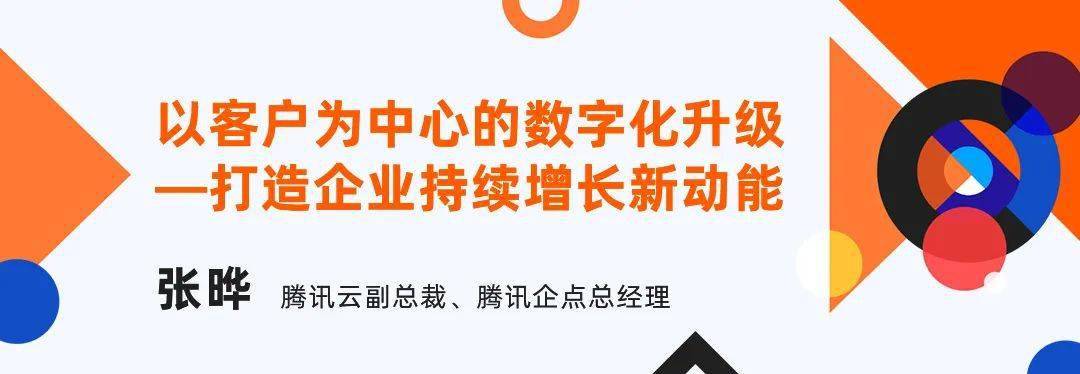 以客户为中心的数字化升级
—打造企业持续增长新动能

张晔 腾讯云副总裁、腾讯企点总经理